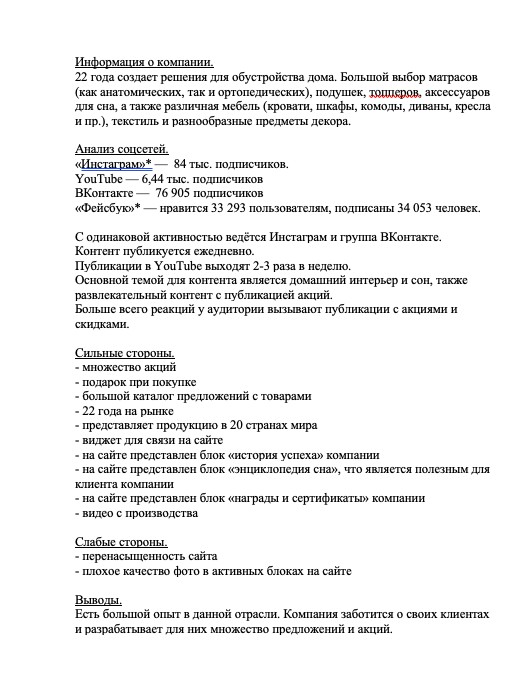 Информация о компании.
22 года создает решения для обустройства дома. Большой выбор матрасов (как анатомических, так и ортопедических), подушек, топперов, аксессуаров для сна, а также различная мебель (кровати, шкафы, комоды, диваны, кресла и пр.), текстиль и разнообразные предметы декора.

Анализ соцсетей.
«Инстаграм»* — 84 тыс. подписчиков.
YouTube — 6,44 тыс. подписчиков
ВКонтакте — 76 905 подписчиков
«Фейсбук»* — нравится 33 293 пользователям, подписаны 34 053 человек.

С одинаковой активностью ведётся Инстаграм и группа ВКонтакте.
Контент публикуется ежедневно.
Публикации в YouTube выходят 2-3 раза в неделю.
Основной темой для контента является домашний интерьер и сон, также развлекательный контент с публикацией акций.
Больше всего реакций у аудитории вызывают публикации с акциями и скидками.

Сильные стороны.
- множество акций
- подарок при покупке
- большой каталог предложений с товарами
- 22 года на рынке
- представляет продукцию в 20 странах мира
- виджет для связи на сайте
- на сайте представлен блок «история успеха» компании
- на сайте представлен блок «энциклопедия сна», что является полезным для клиента компании
- на сайте представлен блок «награды и сертификаты» компании
- видео с производства

Слабые стороны.
- перенасыщенность сайта
- плохое качество фото в активных блоках на сайте

Выводы.
Есть большой опыт в данной отрасли. Компания заботится о своих клиентах и разрабатывает для них множество предложений и акций.